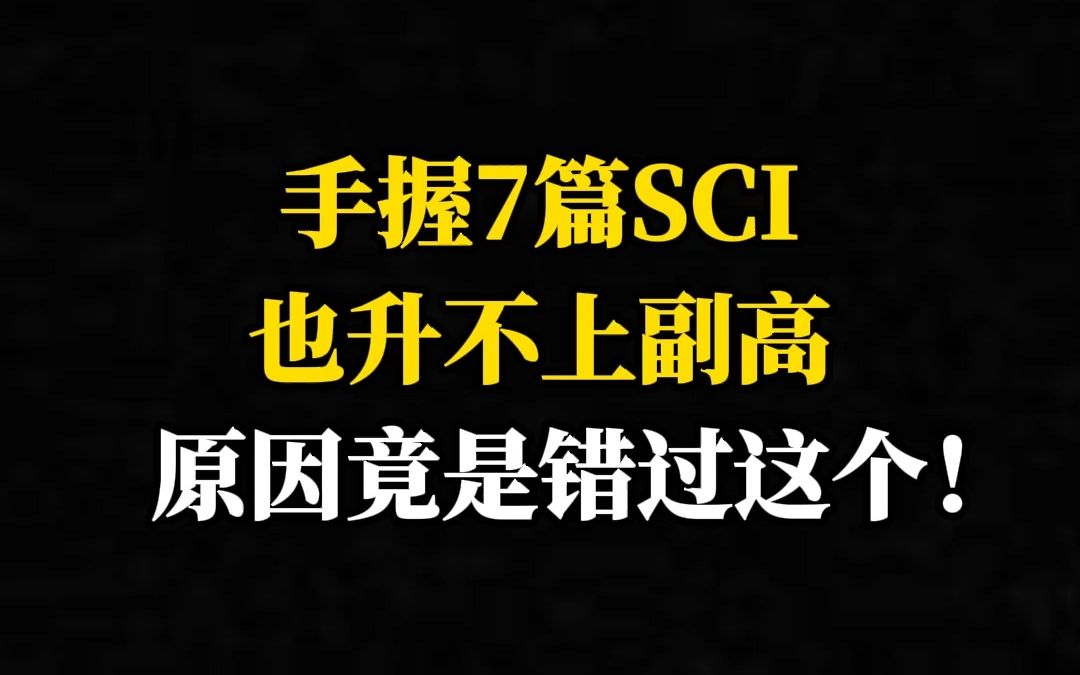 手握7篇SCI
也升不上副高
原因竟是错过这个！